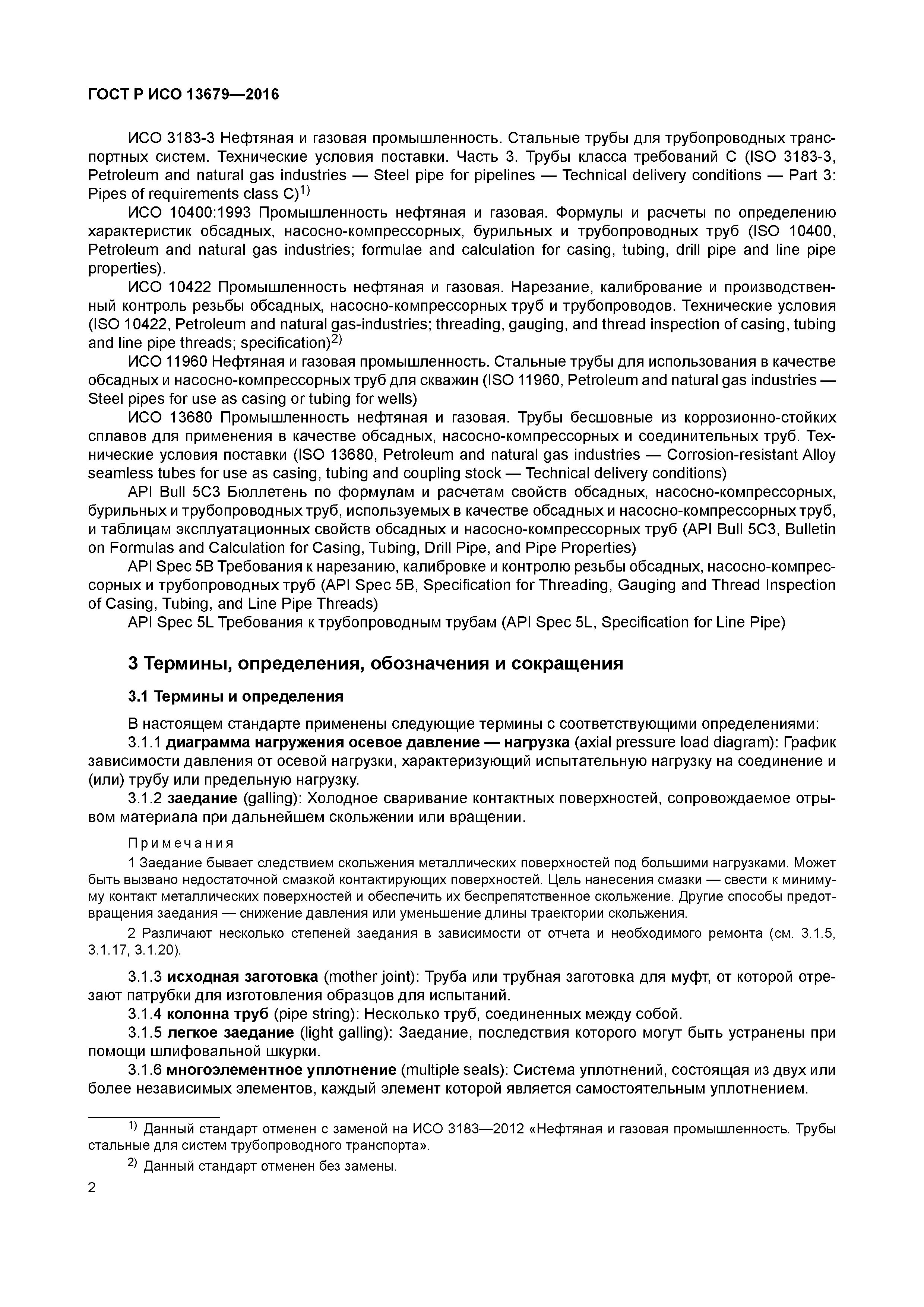 ГОСТ Р ИСО 13679—2016

ИСО 3183-3 Нефтяная и газовая промышленность. Стальные трубы для трубопроводных транспортных систем. Технические условия поставки. Часть 3. Трубы класса требований С (ISO 3183-3, Petroleum and natural gas industries — Steel pipe for pipelines — Technical delivery conditions — Part 3: Pipes of requirements class C)$^{1)}$

ИСО 10400:1993 Промышленность нефтяная и газовая. Формулы и расчеты по определению характеристик обсадных, насосно-компрессорных, бурильных и трубопроводных труб (ISO 10400, Petroleum and natural gas industries; formulae and calculation for casing, tubing, drill pipe and line pipe properties).

ИСО 10422 Промышленность нефтяная и газовая. Нарезание, калибрование и производственный контроль резьбы обсадных, насосно-компрессорных труб и трубопроводов. Технические условия (ISO 10422, Petroleum and natural gas-industries; threading, gauging, and thread inspection of casing, tubing and line pipe threads; specification)$^{2)}$

ИСО 11960 Нефтяная и газовая промышленность. Стальные трубы для использования в качестве обсадных и насосно-компрессорных труб для скважин (ISO 11960, Petroleum and natural gas industries — Steel pipes for use as casing or tubing for wells)

ИСО 13680 Промышленность нефтяная и газовая. Трубы бесшовные из коррозионно-стойких сплавов для применения в качестве обсадных, насосно-компрессорных и соединительных труб. Технические условия поставки (ISO 13680, Petroleum and natural gas industries — Corrosion-resistant Alloy seamless tubes for use as casing, tubing and coupling stock — Technical delivery conditions)

API Bull 5C3 Бюллетень по формулам и расчетам свойств обсадных, насосно-компрессорных, бурильных и трубопроводных труб, используемых в качестве обсадных и насосно-компрессорных труб, и таблицам эксплуатационных свойств обсадных и насосно-компрессорных труб (API Bull 5C3, Bulletin on Formulas and Calculation for Casing, Tubing, Drill Pipe, and Pipe Properties)

API Spec 5B Требования к нарезанию, калибровке и контролю резьбы обсадных, насосно-компрессорных и трубопроводных труб (API Spec 5B, Specification for Threading, Gauging and Thread Inspection of Casing, Tubing, and Line Pipe Threads)

API Spec 5L Требования к трубопроводным трубам (API Spec 5L, Specification for Line Pipe)

3 Термины, определения, обозначения и сокращения

3.1 Термины и определения

В настоящем стандарте применены следующие термины с соответствующими определениями:

3.1.1 диаграмма нагружения осевое давление — нагрузка (axial pressure load diagram): График зависимости давления от осевой нагрузки, характеризующий испытательную нагрузку на соединение и (или) трубу или предельную нагрузку.

3.1.2 заедание (galling): Холодное сваривание контактных поверхностей, сопровождаемое отрывом материала при дальнейшем скольжении или вращении.

Примечания

1 Заедание бывает следствием скольжения металлических поверхностей под большими нагрузками. Может быть вызвано недостаточной смазкой контактирующих поверхностей. Цель нанесения смазки — свести к минимуму контакт металлических поверхностей и обеспечить их беспрепятственное скольжение. Другие способы предотвращения заедания — снижение давления или уменьшение длины траектории скольжения.

2 Различают несколько степеней заедания в зависимости от отчета и необходимого ремонта (см. 3.1.5, 3.1.17, 3.1.20).

3.1.3 исходная заготовка (mother joint): Труба или трубная заготовка для муфт, от которой отрезают патрубки для изготовления образцов для испытаний.

3.1.4 колонна труб (pipe string): Несколько труб, соединенных между собой.

3.1.5 легкое заедание (light galling): Заедание, последствия которого могут быть устранены при помощи шлифовальной шкурки.

3.1.6 многоэлементное уплотнение (multiple seals): Система уплотнений, состоящая из двух или более независимых элементов, каждый элемент которой является самостоятельным уплотнением.

$^{1)}$ Данный стандарт отменен с заменой на ИСО 3183—2012 «Нефтяная и газовая промышленность. Трубы стальные для систем трубопроводного транспорта».

$^{2)}$ Данный стандарт отменен без замены.

2